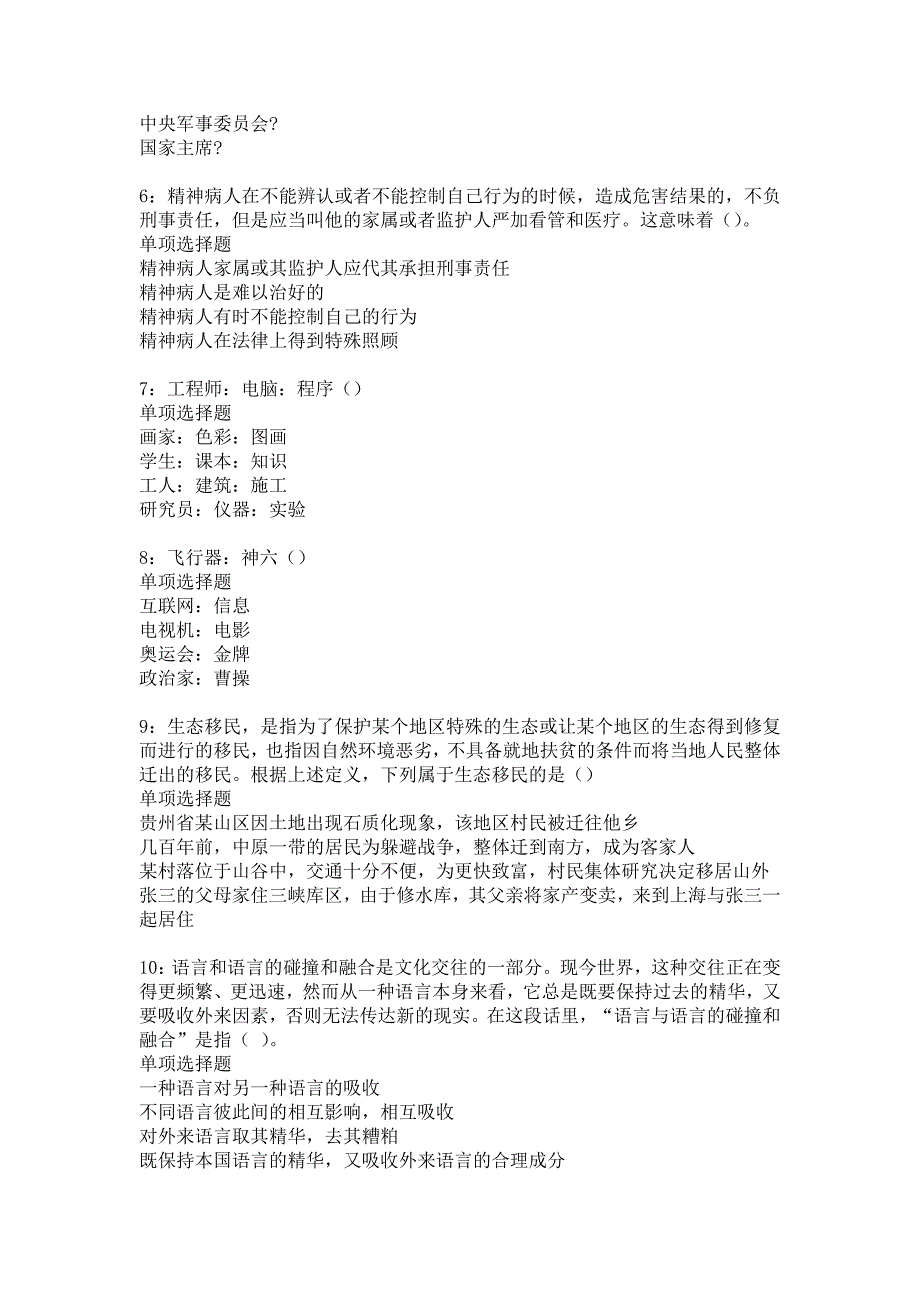 中央军事委员会?
国家主席?

6：精神病人在不能辨认或者不能控制自己行为的时候，造成危害结果的，不负刑事责任，但是应当叫他的家属或者监护人严加看管和医疗。这意味着（）。
单项选择题
精神病人家属或其监护人应代其承担刑事责任
精神病人是难以治好的
精神病人有时不能控制自己的行为
精神病人在法律上得到特殊照顾

7：工程师：电脑：程序（）
单项选择题
画家：色彩：图画
学生：课本：知识
工人：建筑：施工
研究员：仪器：实验

8：飞行器：神六（）
单项选择题
互联网：信息
电视机：电影
奥运会：金牌
政治家：曹操

9：生态移民，是指为了保护某个地区特殊的生态或让某个地区的生态得到修复而进行的移民，也指因自然环境恶劣，不具备就地扶贫的条件而将当地人民整体迁出的移民。根据上述定义，下列属于生态移民的是（）
单项选择题
贵州省某山区因土地出现石质化现象，该地区村民被迁往他乡
几百年前，中原一带的居民为躲避战争，整体迁到南方，成为客家人
某村落位于山谷中，交通十分不便，为更快致富，村民集体研究决定移居山外
张三的父母家住三峡库区，由于修水库，其父亲将家产变卖，来到上海与张三一起居住

10：语言和语言的碰撞和融合是文化交往的一部分。现今世界，这种交往正在变得更频繁、更迅速，然而从一种语言本身来看，它总是既要保持过去的精华，又要吸收外来因素，否则无法传达新的现实。在这段话里，“语言与语言的碰撞和融合”是指（ ）。
单项选择题
一种语言对另一种语言的吸收
不同语言彼此间的相互影响，相互吸收
对外来语言取其精华，去其糟粕
既保持本国语言的精华，又吸收外来语言的合理成分